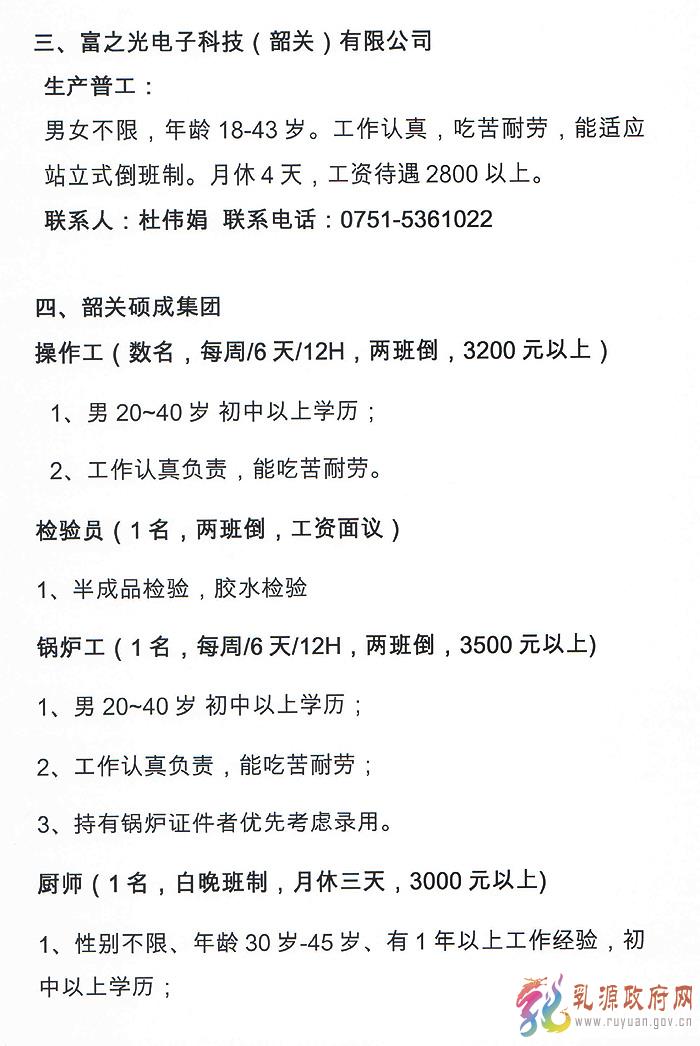 三、富之光电子科技（韶关）有限公司

生产普工：

男女不限，年龄 18-43 岁。工作认真，吃苦耐劳，能适应站立式倒班制。月休 4 天，工资待遇 2800 以上。

联系人：杜伟娟 联系电话：0751-5361022

四、韶关硕成集团

操作工（数名，每周/6 天/12H，两班倒，3200 元以上）

1、男 20~40 岁 初中以上学历；

2、工作认真负责，能吃苦耐劳。

检验员（1 名，两班倒，工资面议）

1、半成品检验，胶水检验

锅炉工（1 名，每周/6 天/12H，两班倒，3500 元以上)

1、男 20~40 岁 初中以上学历；

2、工作认真负责，能吃苦耐劳；

3、持有锅炉证件者优先考虑录用。

厨师（1 名，白晚班制，月休三天，3000 元以上)

1、性别不限、年龄 30 岁-45 岁、有 1 年以上工作经验，初中以上学历；

乳源政府网
www.ruyuan.gov.cn